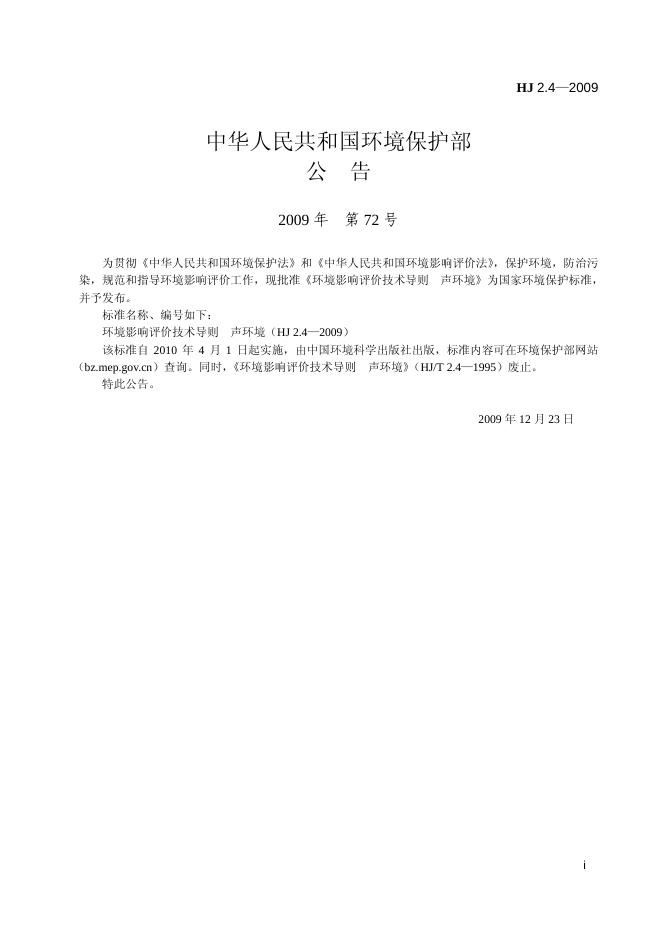 HJ 2.4—2009

中华人民共和国环境保护部
公　告

2009 年　第 72 号

为贯彻《中华人民共和国环境保护法》和《中华人民共和国环境影响评价法》，保护环境，防治污染，规范和指导环境影响评价工作，现批准《环境影响评价技术导则　声环境》为国家环境保护标准，并予发布。

标准名称、编号如下：

环境影响评价技术导则　声环境（HJ 2.4—2009）

该标准自 2010 年 4 月 1 日起实施，由中国环境科学出版社出版，标准内容可在环境保护部网站（bz.mep.gov.cn）查询。同时，《环境影响评价技术导则　声环境》（HJ/T 2.4—1995）废止。

特此公告。

2009 年 12 月 23 日

i